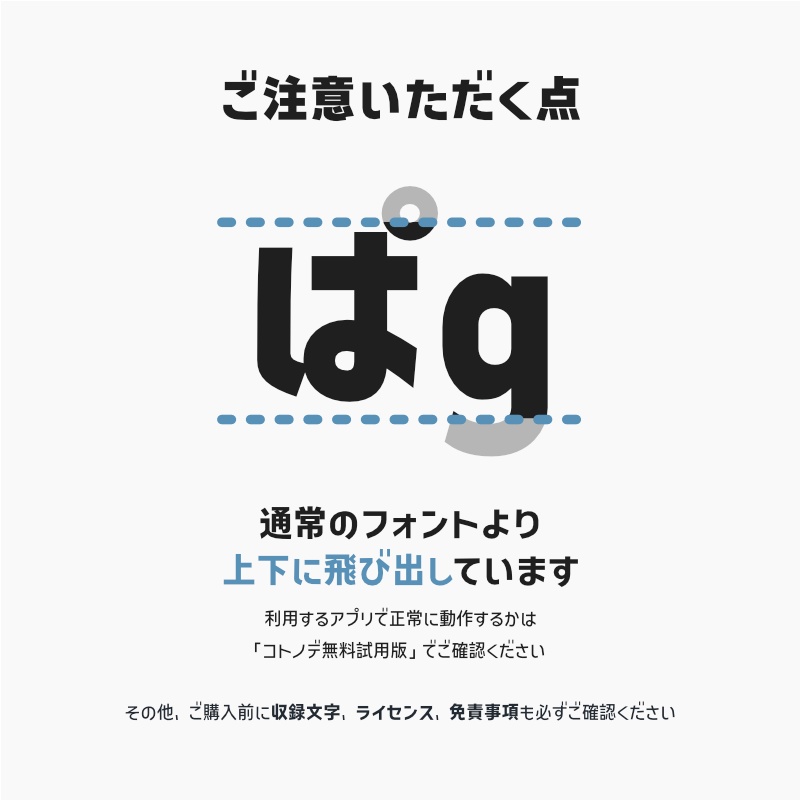 ご注意いただく点

ぱg

通常のフォントより
上下に飛び出しています

利用するアプリで正常に動作するかは
「コトノデ無料試用版」でご確認ください

その他、ご購入前に収録文字、ライセンス、免責事項も必ずご確認ください